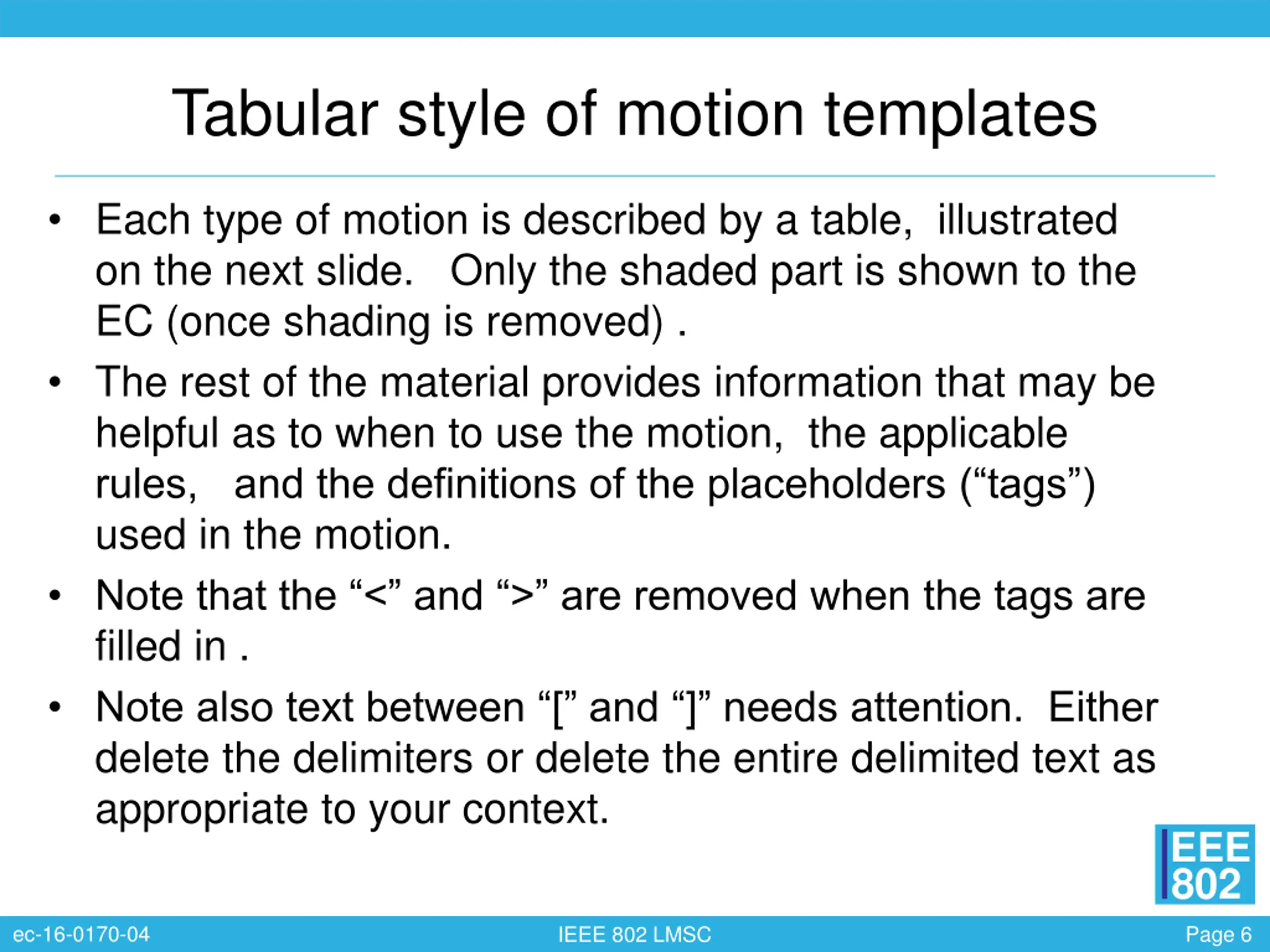 Tabular style of motion templates

• Each type of motion is described by a table, illustrated on the next slide. Only the shaded part is shown to the EC (once shading is removed) .

• The rest of the material provides information that may be helpful as to when to use the motion, the applicable rules, and the definitions of the placeholders (“tags”) used in the motion.

• Note that the “<” and “>” are removed when the tags are filled in .

• Note also text between “[” and “]” needs attention. Either delete the delimiters or delete the entire delimited text as appropriate to your context.

IEEE 802

ec-16-0170-04

IEEE 802 LMSC

Page 6